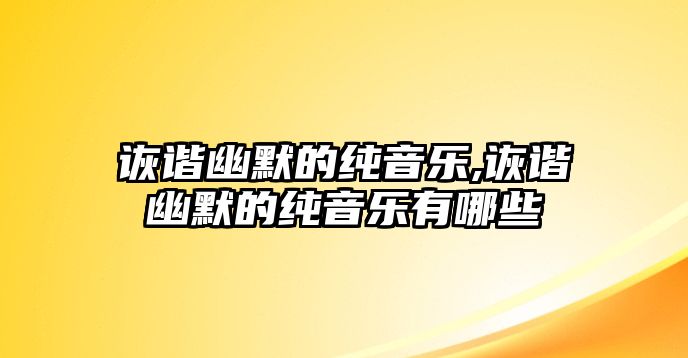 诙谐幽默的纯音乐,诙谐幽默的纯音乐有哪些